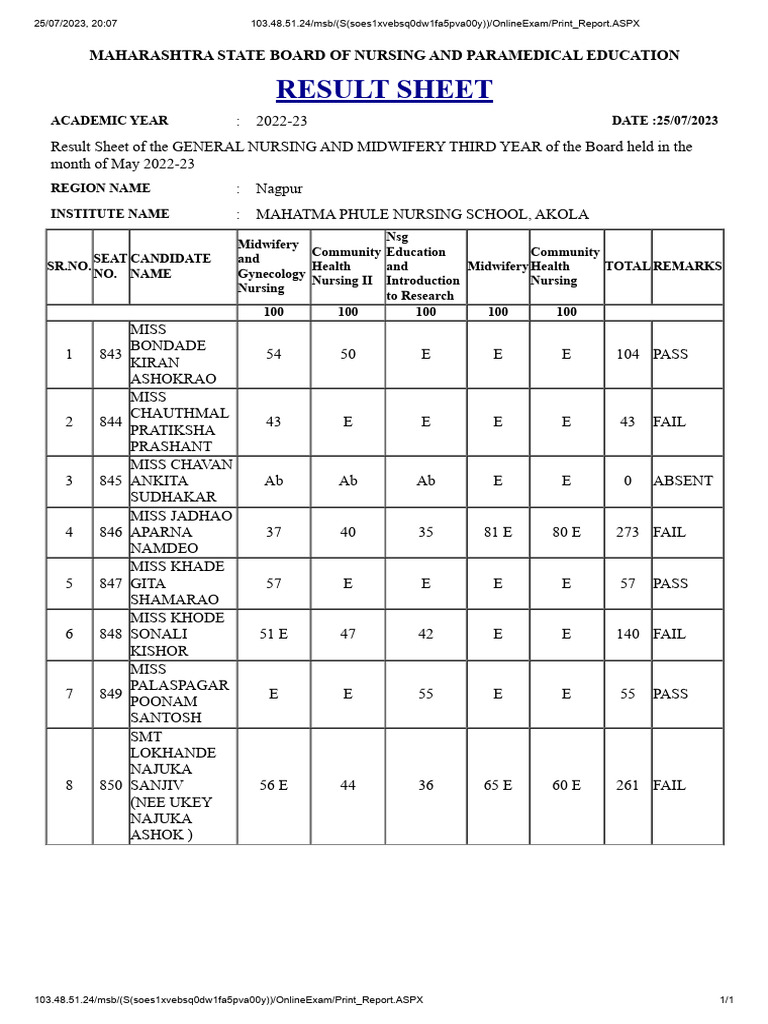 25/07/2023, 20:07 103.48.51.24/msb/(S(soes1xvebsq0dw1fa5pva00y))/OnlineExam/Print_Report.ASPX

MAHARASHTRA STATE BOARD OF NURSING AND PARAMEDICAL EDUCATION

RESULT SHEET

ACADEMIC YEAR : 2022-23 DATE :25/07/2023

Result Sheet of the GENERAL NURSING AND MIDWIFERY THIRD YEAR of the Board held in the month of May 2022-23

REGION NAME : Nagpur

INSTITUTE NAME : MAHATMA PHULE NURSING SCHOOL, AKOLA

| SR.NO. | SEAT NO. | CANDIDATE NAME | Midwifery and Gynecology Nursing | Community Health Nursing II | Nsg Education and Introduction to Research | Midwifery | Community Health Nursing | TOTAL | REMARKS |
|---|---|---|---|---|---|---|---|---|---|
| | | | 100 | 100 | 100 | 100 | 100 | | |
| 1 | 843 | MISS BONDADE KIRAN ASHOKRAO | 54 | 50 | E | E | E | 104 | PASS |
| 2 | 844 | MISS CHAUTHMAL PRATIKSHA PRASHANT | 43 | E | E | E | E | 43 | FAIL |
| 3 | 845 | MISS CHAVAN ANKITA SUDHAKAR | Ab | Ab | Ab | E | E | 0 | ABSENT |
| 4 | 846 | MISS JADHAO APARNA NAMDEO | 37 | 40 | 35 | 81 E | 80 E | 273 | FAIL |
| 5 | 847 | MISS KHADE GITA SHAMARAO | 57 | E | E | E | E | 57 | PASS |
| 6 | 848 | MISS KHODE SONALI KISHOR | 51 E | 47 | 42 | E | E | 140 | FAIL |
| 7 | 849 | MISS PALASPAGAR POONAM SANTOSH | E | E | 55 | E | E | 55 | PASS |
| 8 | 850 | SMT LOKHANDE NAJUKA SANJIV (NEE UKEY NAJUKA ASHOK ) | 56 E | 44 | 36 | 65 E | 60 E | 261 | FAIL |

103.48.51.24/msb/(S(soes1xvebsq0dw1fa5pva00y))/OnlineExam/Print_Report.ASPX 1/1